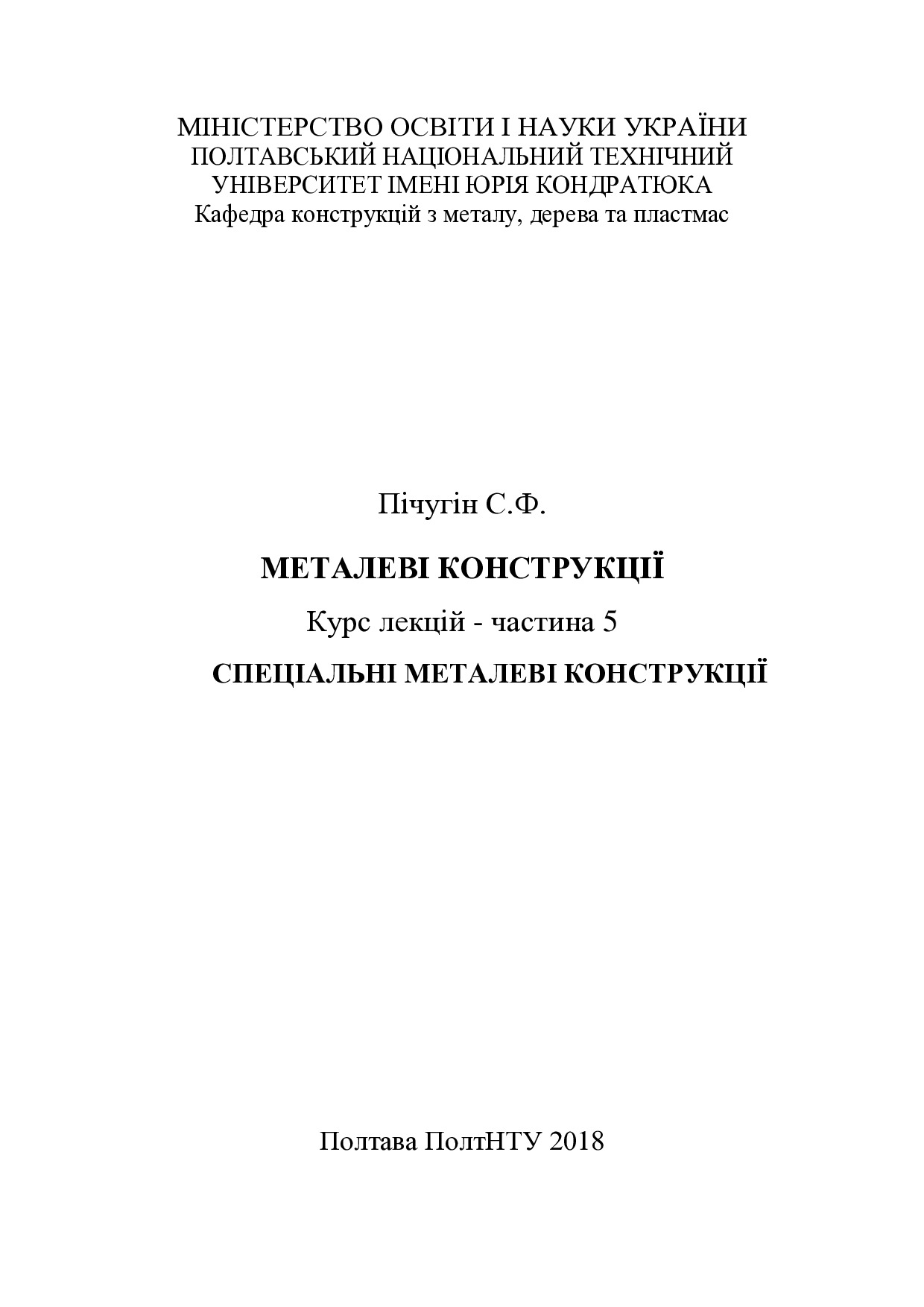 МІНІСТЕРСТВО ОСВІТИ І НАУКИ УКРАЇНИ
ПОЛТАВСЬКИЙ НАЦІОНАЛЬНИЙ ТЕХНІЧНИЙ
УНІВЕРСИТЕТ ІМЕНІ ЮРІЯ КОНДРАТЮКА
Кафедра конструкцій з металу, дерева та пластмас

Пічугін С.Ф.

МЕТАЛЕВІ КОНСТРУКЦІЇ

Курс лекцій - частина 5

СПЕЦІАЛЬНІ МЕТАЛЕВІ КОНСТРУКЦІЇ

Полтава ПолтНТУ 2018